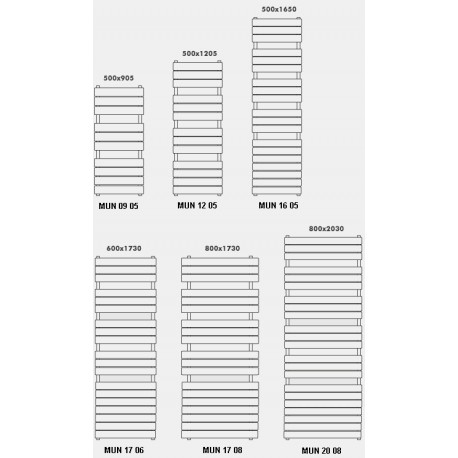 500x905
MUN 09 05

500x1205
MUN 12 05

500x1650
MUN 16 05

600x1730
MUN 17 06

800x1730
MUN 17 08

800x2030
MUN 20 08